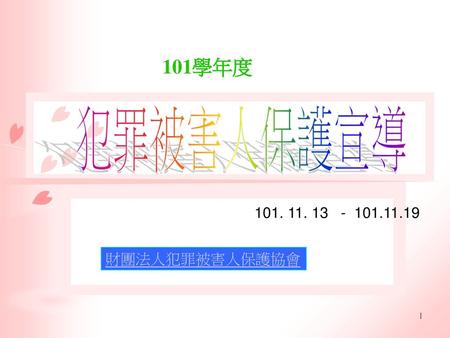 101學年度

犯罪被害人保護宣導

101. 11. 13 - 101.11.19

財團法人犯罪被害人保護協會

1